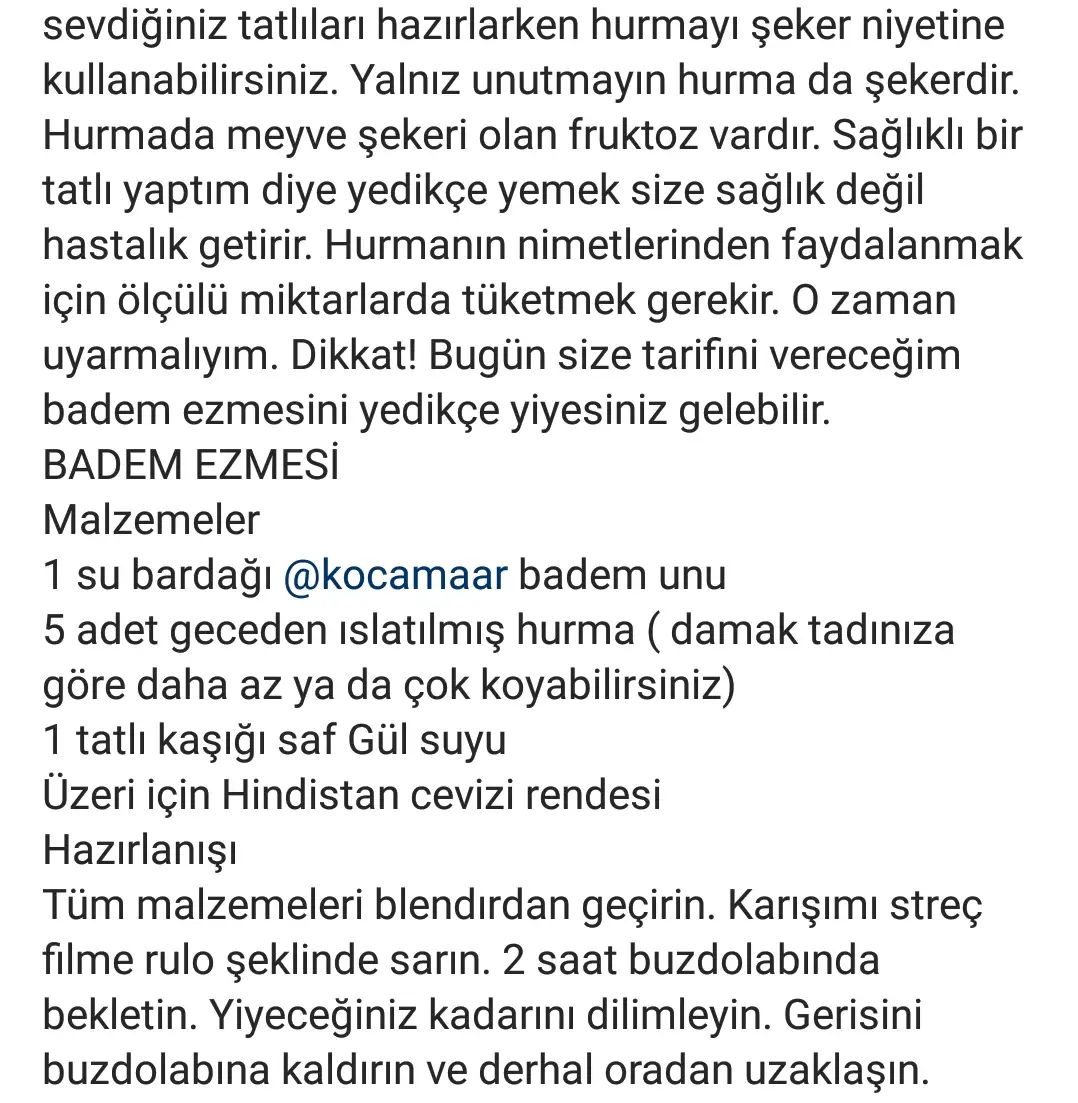 sevdiğiniz tatlıları hazırlarken hurmayı şeker niyetine kullanabilirsiniz. Yalnız unutmayın hurma da şekerdir. Hurmada meyve şekeri olan fruktoz vardır. Sağlıklı bir tatlı yaptım diye yedikçe yemek size sağlık değil hastalık getirir. Hurmanın nimetlerinden faydalanmak için ölçülü miktarlarda tüketmek gerekir. O zaman uyarmalıyım. Dikkat! Bugün size tarifini vereceğim badem ezmesini yedikçe yiyesiniz gelebilir.
BADEM EZMESİ
Malzemeler
1 su bardağı @kocamaar badem unu
5 adet geceden ıslatılmış hurma ( damak tadınıza göre daha az ya da çok koyabilirsiniz)
1 tatlı kaşığı saf Gül suyu
Üzeri için Hindistan cevizi rendesi
Hazırlanışı
Tüm malzemeleri blendırdan geçirin. Karışımı streç filme rulo şeklinde sarın. 2 saat buzdolabında bekletin. Yiyeceğiniz kadarını dilimleyin. Gerisini buzdolabına kaldırın ve derhal oradan uzaklaşın.